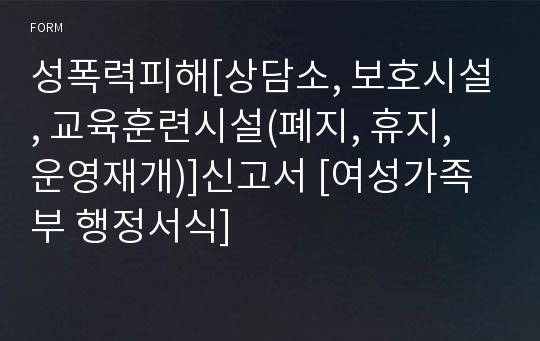 FORM

성폭력피해[상담소, 보호시설, 교육훈련시설(폐지, 휴지, 운영재개)]신고서 [여성가족부 행정서식]